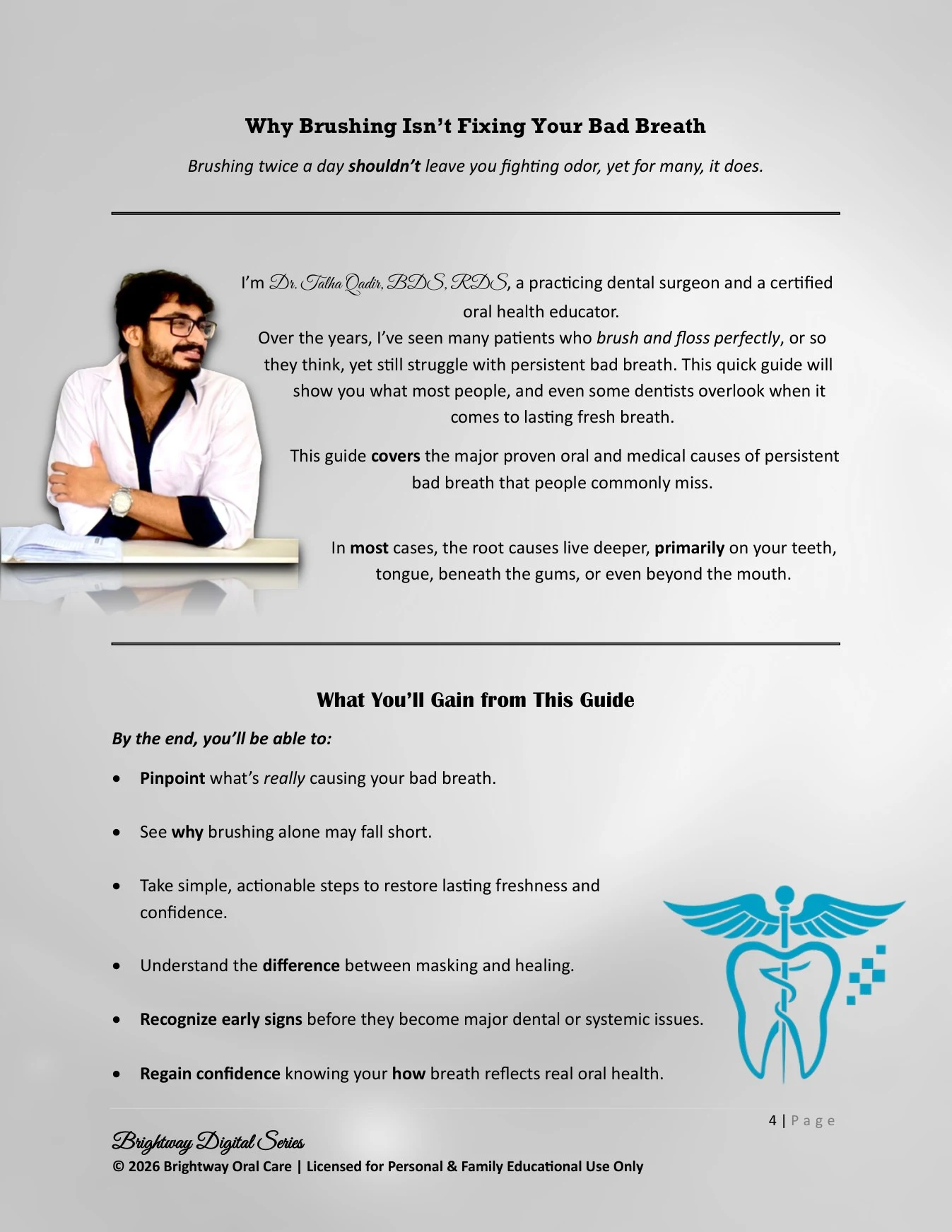 Why Brushing Isn't Fixing Your Bad Breath

Brushing twice a day shouldn't leave you fighting odor, yet for many, it does.

I'm Dr. Talha Qadir, BDS, RDS, a practicing dental surgeon and a certified oral health educator.

Over the years, I've seen many patients who brush and floss perfectly, or so they think, yet still struggle with persistent bad breath. This quick guide will show you what most people, and even some dentists overlook when it comes to lasting fresh breath.

This guide covers the major proven oral and medical causes of persistent bad breath that people commonly miss.

In most cases, the root causes live deeper, primarily on your teeth, tongue, beneath the gums, or even beyond the mouth.

What You'll Gain from This Guide

By the end, you'll be able to:

• Pinpoint what's really causing your bad breath.

• See why brushing alone may fall short.

• Take simple, actionable steps to restore lasting freshness and confidence.

• Understand the difference between masking and healing.

• Recognize early signs before they become major dental or systemic issues.

• Regain confidence knowing your how breath reflects real oral health.

4 | Page

Brightway Digital Series
© 2026 Brightway Oral Care | Licensed for Personal & Family Educational Use Only